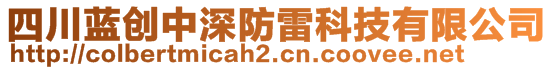 四川蓝创中深防雷科技有限公司
http://colbertmicah2.cn.coovee.net